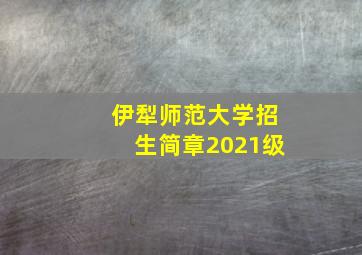 伊犁师范大学招生简章2021级